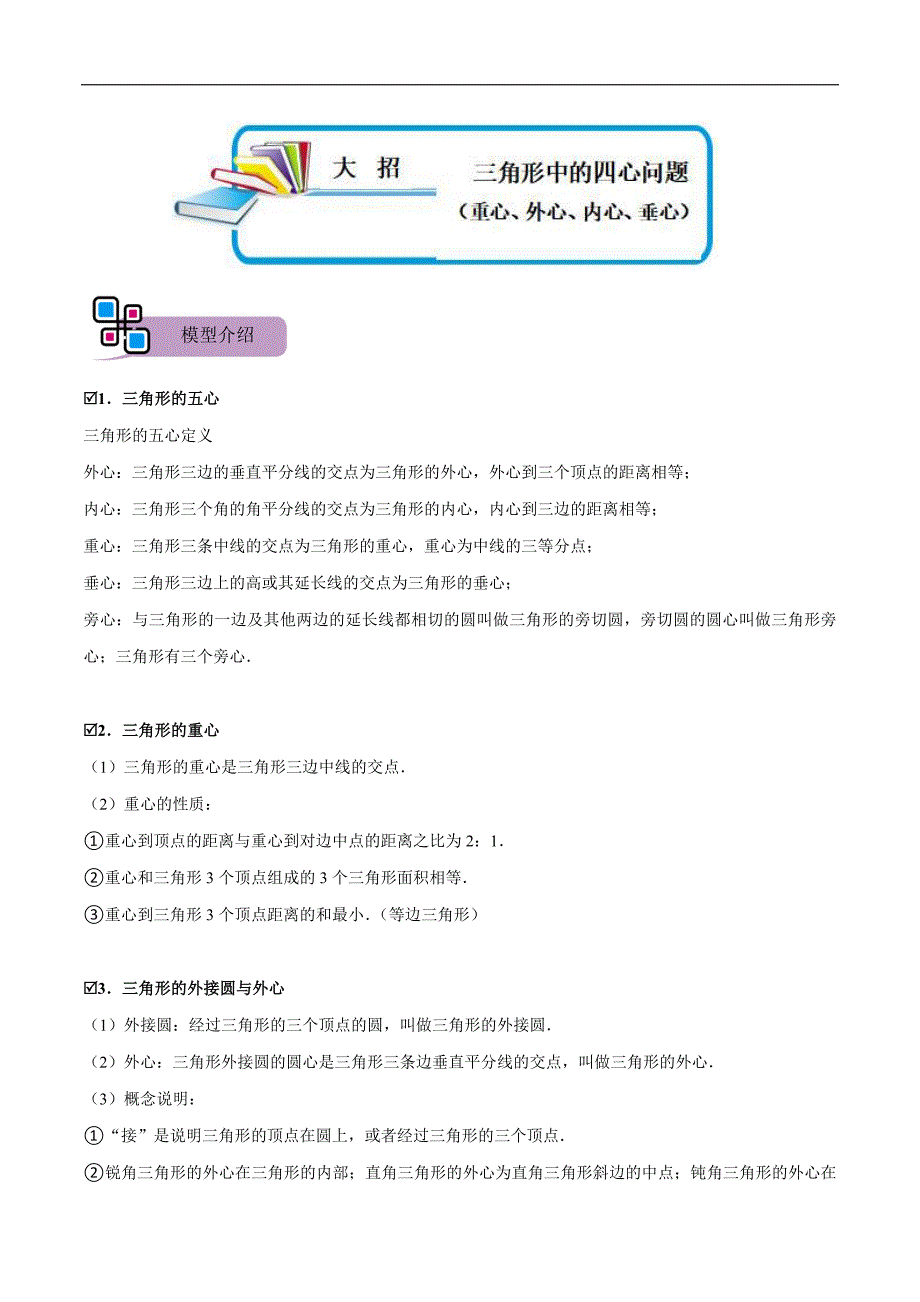 大 招

三角形中的四心问题
（重心、外心、内心、垂心）

模型介绍

☑1．三角形的五心

三角形的五心定义

外心：三角形三边的垂直平分线的交点为三角形的外心，外心到三个顶点的距离相等；

内心：三角形三个角的角平分线的交点为三角形的内心，内心到三边的距离相等；

重心：三角形三条中线的交点为三角形的重心，重心为中线的三等分点；

垂心：三角形三边上的高或其延长线的交点为三角形的垂心；

旁心：与三角形的一边及其他两边的延长线都相切的圆叫做三角形的旁切圆，旁切圆的圆心叫做三角形旁心；三角形有三个旁心．

☑2．三角形的重心

（1）三角形的重心是三角形三边中线的交点．

（2）重心的性质：

①重心到顶点的距离与重心到对边中点的距离之比为 2：1．

②重心和三角形 3 个顶点组成的 3 个三角形面积相等．

③重心到三角形 3 个顶点距离的和最小．（等边三角形）

☑3．三角形的外接圆与外心

（1）外接圆：经过三角形的三个顶点的圆，叫做三角形的外接圆．

（2）外心：三角形外接圆的圆心是三角形三条边垂直平分线的交点，叫做三角形的外心．

（3）概念说明：

①“接”是说明三角形的顶点在圆上，或者经过三角形的三个顶点．

②锐角三角形的外心在三角形的内部；直角三角形的外心为直角三角形斜边的中点；钝角三角形的外心在